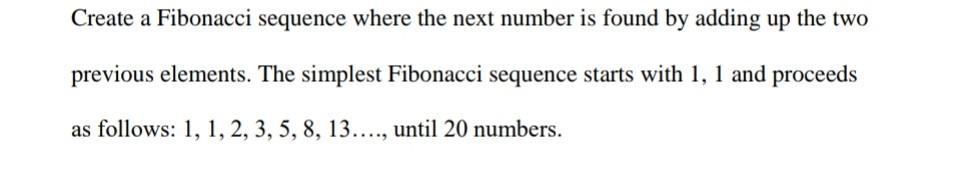 Create a Fibonacci sequence where the next number is found by adding up the two previous elements. The simplest Fibonacci sequence starts with 1, 1 and proceeds as follows: 1, 1, 2, 3, 5, 8, 13…., until 20 numbers.